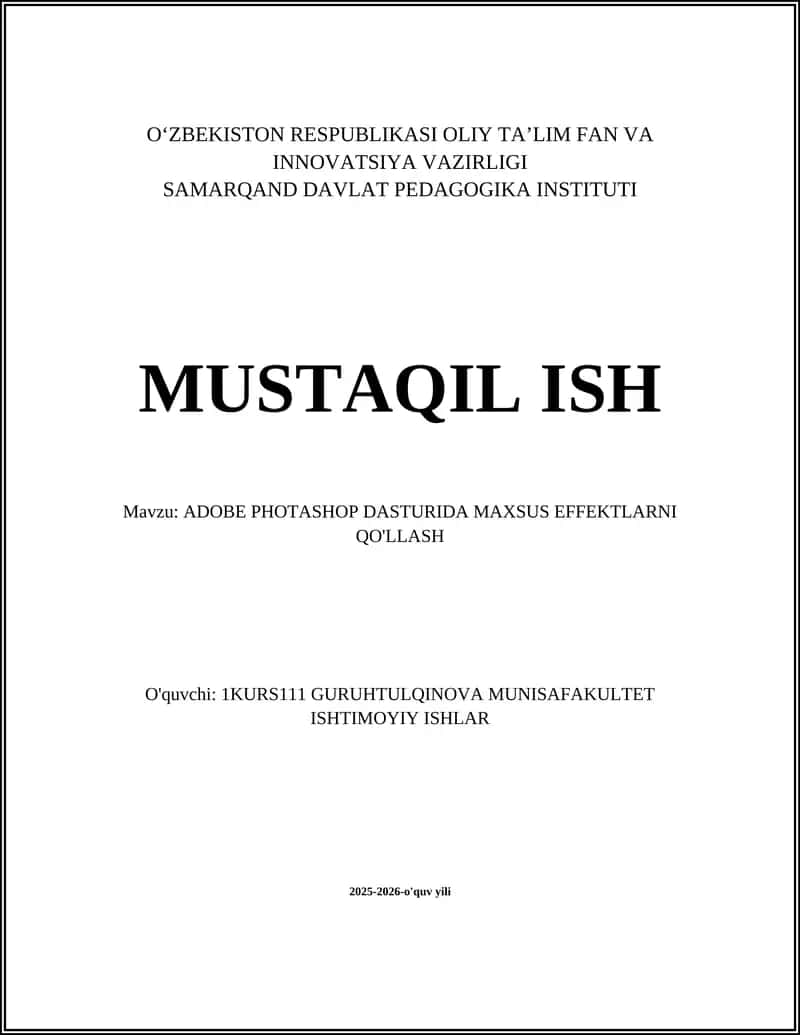 O‘ZBEKISTON RESPUBLIKASI OLIY TA’LIM FAN VA INNOVATSIYA VAZIRLIGI
SAMARQAND DAVLAT PEDAGOGIKA INSTITUTI

MUSTAQIL ISH

Mavzu: ADOBE PHOTASHOP DASTURIDA MAXSUS EFFEKTLARNI QO'LLASH

O'quvchi: 1KURS111 GURUHTULQINOVA MUNISAFAKULTET ISHTIMOYIY ISHLAR

2025-2026-o'quv yili